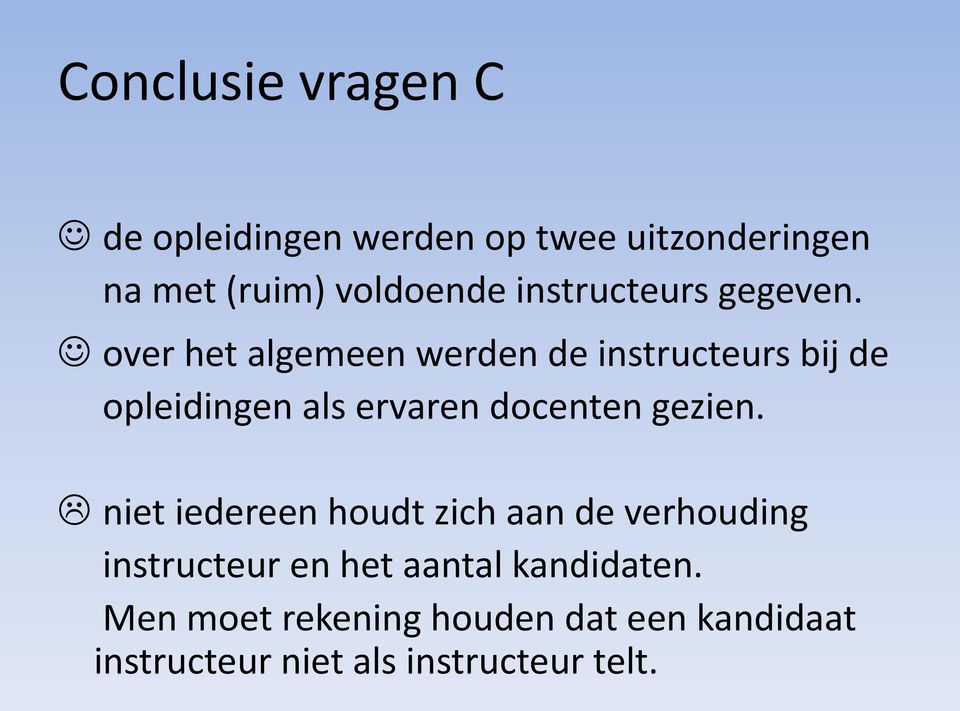 Conclusie vragen C

☺ de opleidingen werden op twee uitzonderingen na met (ruim) voldoende instructeurs gegeven.

☺ over het algemeen werden de instructeurs bij de opleidingen als ervaren docenten gezien.

☹ niet iedereen houdt zich aan de verhouding instructeur en het aantal kandidaten.
Men moet rekening houden dat een kandidaat instructeur niet als instructeur telt.